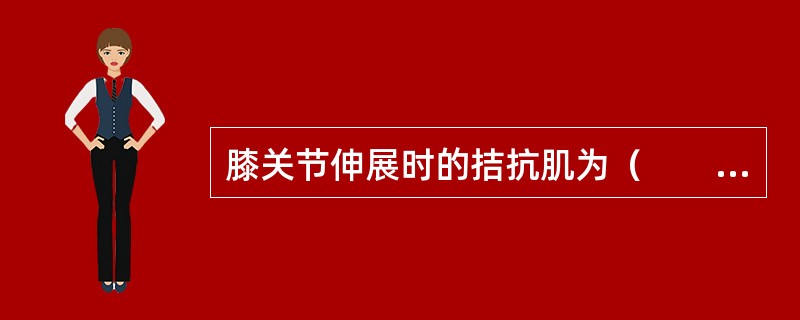 膝关节伸展时的拮抗肌为（　　...